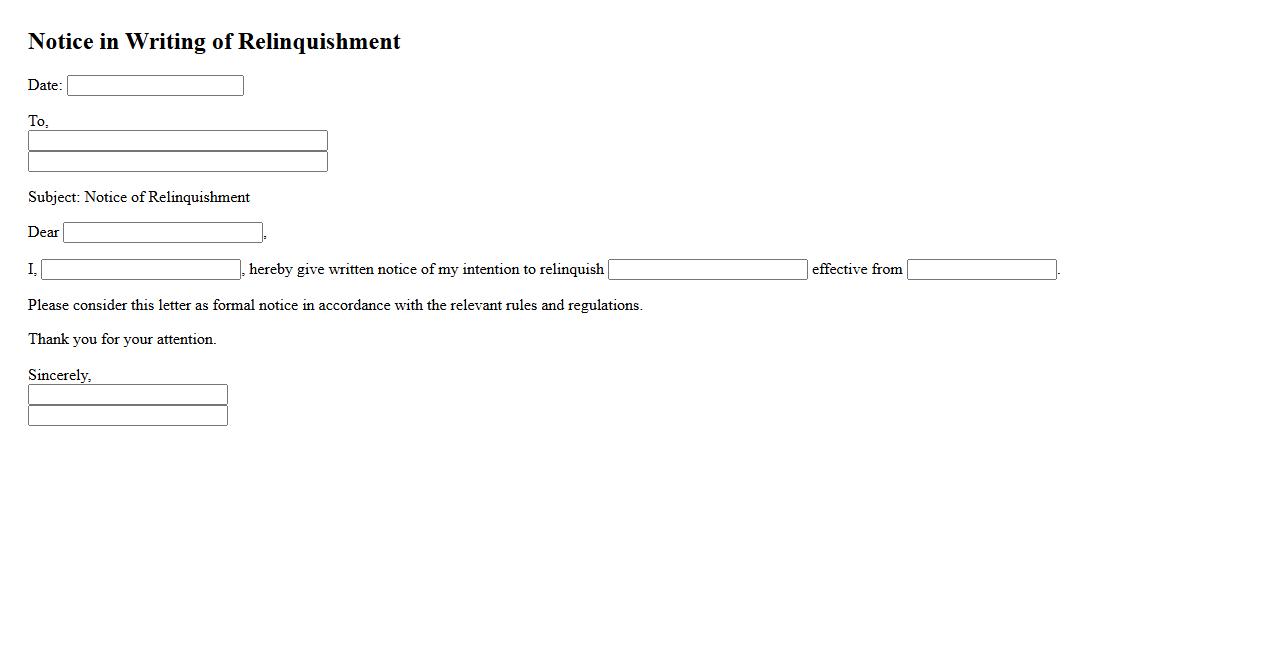 Notice in Writing of Relinquishment

Date:

To,

Subject: Notice of Relinquishment

Dear ,

I, , hereby give written notice of my intention to relinquish effective from .

Please consider this letter as formal notice in accordance with the relevant rules and regulations.

Thank you for your attention.

Sincerely,